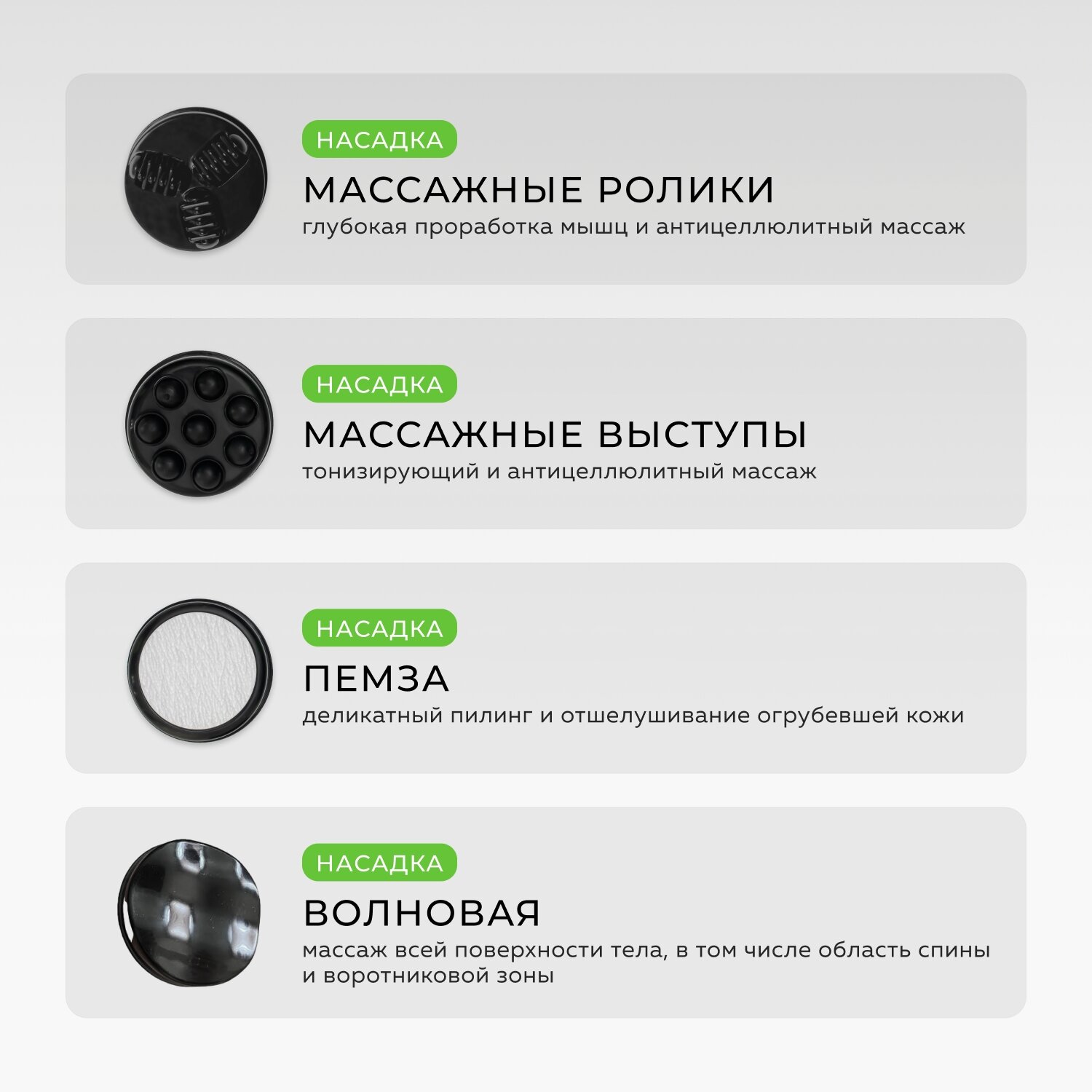 НАСАДКА

МАССАЖНЫЕ РОЛИКИ

глубокая проработка мышц и антицеллюлитный массаж

НАСАДКА

МАССАЖНЫЕ ВЫСТУПЫ

тонизирующий и антицеллюлитный массаж

НАСАДКА

ПЕМЗА

деликатный пилинг и отшелушивание огрубевшей кожи

НАСАДКА

ВОЛНОВАЯ

массаж всей поверхности тела, в том числе область спины и воротниковой зоны